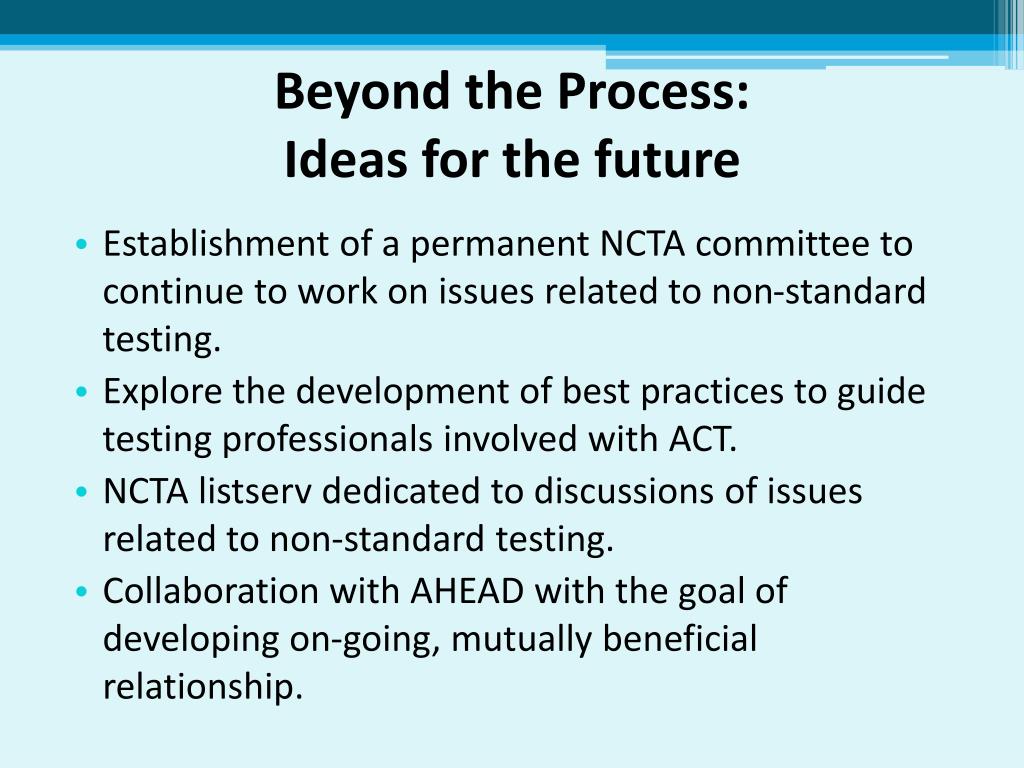 Beyond the Process:
Ideas for the future

• Establishment of a permanent NCTA committee to continue to work on issues related to non-standard testing.
• Explore the development of best practices to guide testing professionals involved with ACT.
• NCTA listserv dedicated to discussions of issues related to non-standard testing.
• Collaboration with AHEAD with the goal of developing on-going, mutually beneficial relationship.